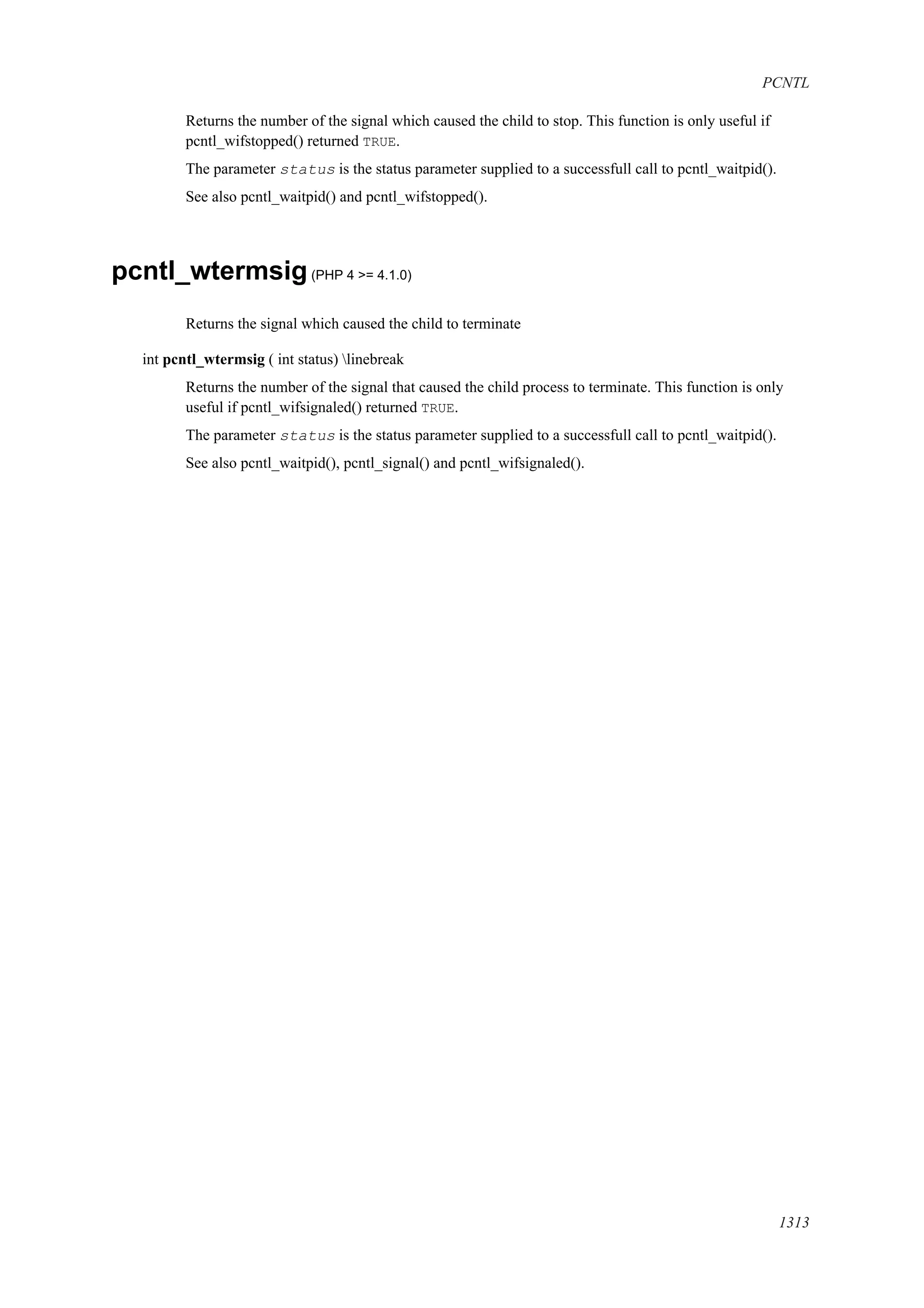 PCNTL

Returns the number of the signal which caused the child to stop. This function is only useful if pcntl_wifstopped() returned TRUE.

The parameter status is the status parameter supplied to a successfull call to pcntl_waitpid().

See also pcntl_waitpid() and pcntl_wifstopped().

pcntl_wtermsig (PHP 4 >= 4.1.0)

Returns the signal which caused the child to terminate

int pcntl_wtermsig ( int status) \linebreak

Returns the number of the signal that caused the child process to terminate. This function is only useful if pcntl_wifsignaled() returned TRUE.

The parameter status is the status parameter supplied to a successfull call to pcntl_waitpid().

See also pcntl_waitpid(), pcntl_signal() and pcntl_wifsignaled().

1313